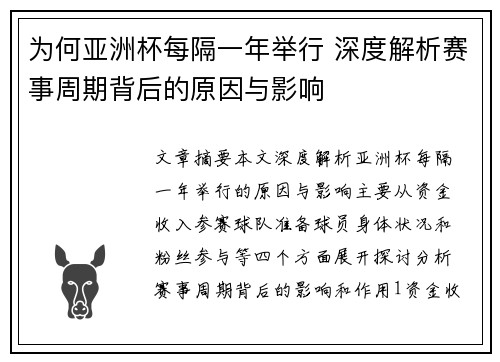 为何亚洲杯每隔一年举行 深度解析赛事周期背后的原因与影响

文章摘要本文深度解析亚洲杯每隔一年举行的原因与影响主要从资金收入参赛球队准备球员身体状况和粉丝参与等四个方面展开探讨分析赛事周期背后的影响和作用1资金收